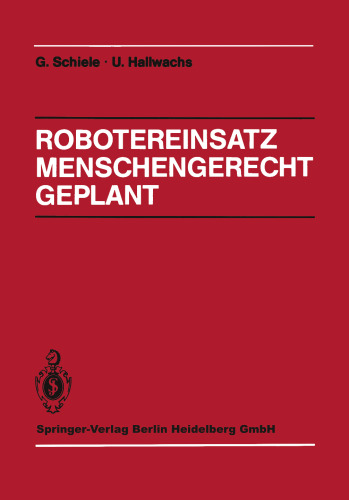 G. Schiele · U. Hallwachs

ROBOTEREINSATZ MENSCHENGERECHT GEPLANT

Springer-Verlag Berlin Heidelberg GmbH